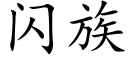 闪族